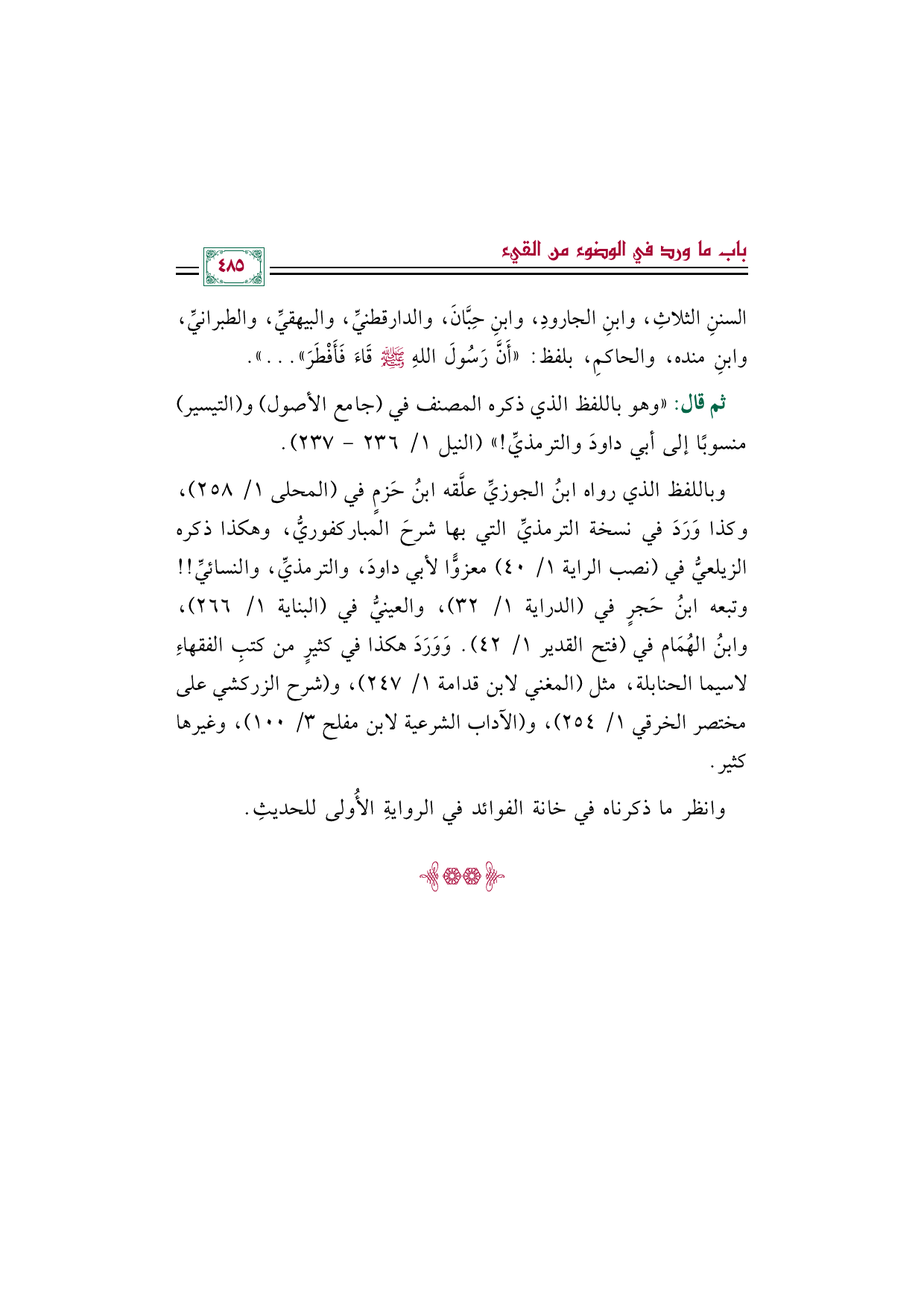 باب ما ورد في الوضوء من القيء

٤٨٥

السننِ الثلاثِ، وابنِ الجارودِ، وابنِ حِبَّانَ، والدارقطنيِّ، والبيهقيِّ، والطبرانيِّ، وابنِ منده، والحاكمِ، بلفظ: «أَنَّ رَسُولَ اللهِ ﷺ قَاءَ فَأَفْطَرَ»...».

ثم قال: «وهو باللفظ الذي ذكره المصنف في (جامع الأصول) و(التيسير) منسوبًا إلى أبي داودَ والترمذيِّ!» (النيل ١/ ٢٣٦ - ٢٣٧).

وباللفظ الذي رواه ابنُ الجوزيِّ علَّقه ابنُ حَزمٍ في (المحلى ١/ ٢٥٨)، وكذا وَرَدَ في نسخة الترمذيِّ التي بها شرحَ المباركفوريُّ، وهكذا ذكره الزيلعيُّ في (نصب الراية ١/ ٤٠) معزوًّا لأبي داودَ، والترمذيِّ، والنسائيِّ!! وتبعه ابنُ حَجرٍ في (الدراية ١/ ٣٢)، والعينيُّ في (البناية ١/ ٢٦٦)، وابنُ الهُمَام في (فتح القدير ١/ ٤٢). وَوَرَدَ هكذا في كثيرٍ من كتبِ الفقهاءِ لاسيما الحنابلة، مثل (المغني لابن قدامة ١/ ٢٤٧)، و(شرح الزركشي على مختصر الخرقي ١/ ٢٥٤)، و(الآداب الشرعية لابن مفلح ٣/ ١٠٠)، وغيرها كثير.

وانظر ما ذكرناه في خانة الفوائد في الروايةِ الأُولى للحديثِ.